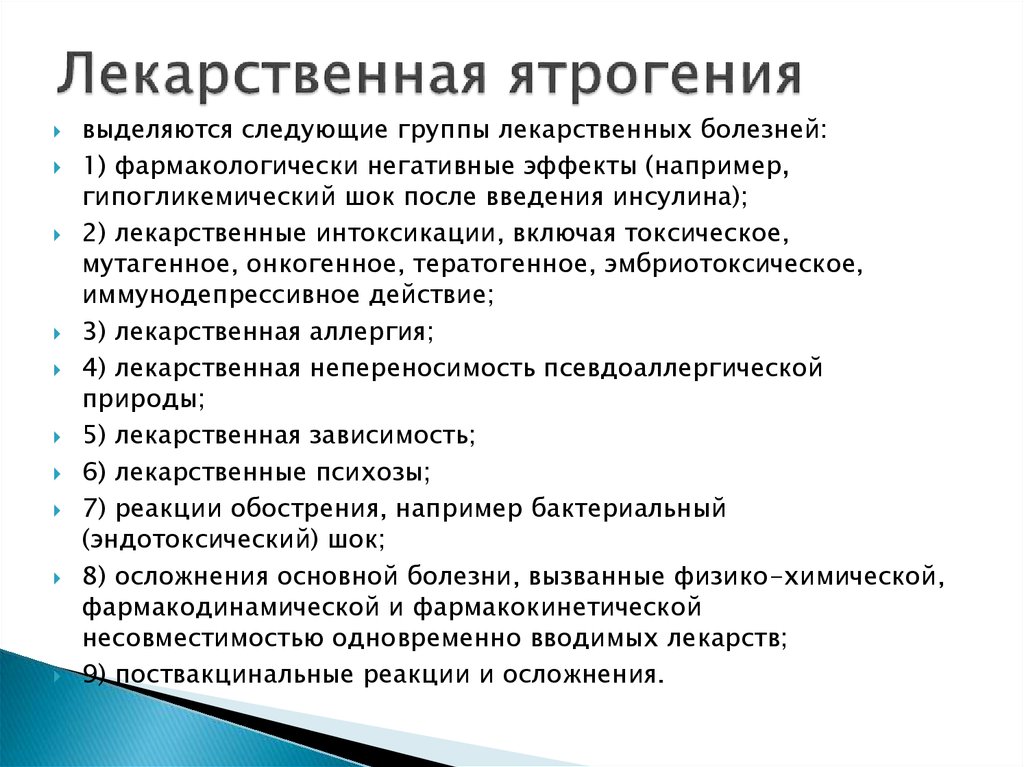 Лекарственная ятрогения

выделяются следующие группы лекарственных болезней:

1) фармакологически негативные эффекты (например, гипогликемический шок после введения инсулина);

2) лекарственные интоксикации, включая токсическое, мутагенное, онкогенное, тератогенное, эмбриотоксическое, иммунодепрессивное действие;

3) лекарственная аллергия;

4) лекарственная непереносимость псевдоаллергической природы;

5) лекарственная зависимость;

6) лекарственные психозы;

7) реакции обострения, например бактериальный (эндотоксический) шок;

8) осложнения основной болезни, вызванные физико-химической, фармакодинамической и фармакокинетической несовместимостью одновременно вводимых лекарств;

9) поствакцинальные реакции и осложнения.